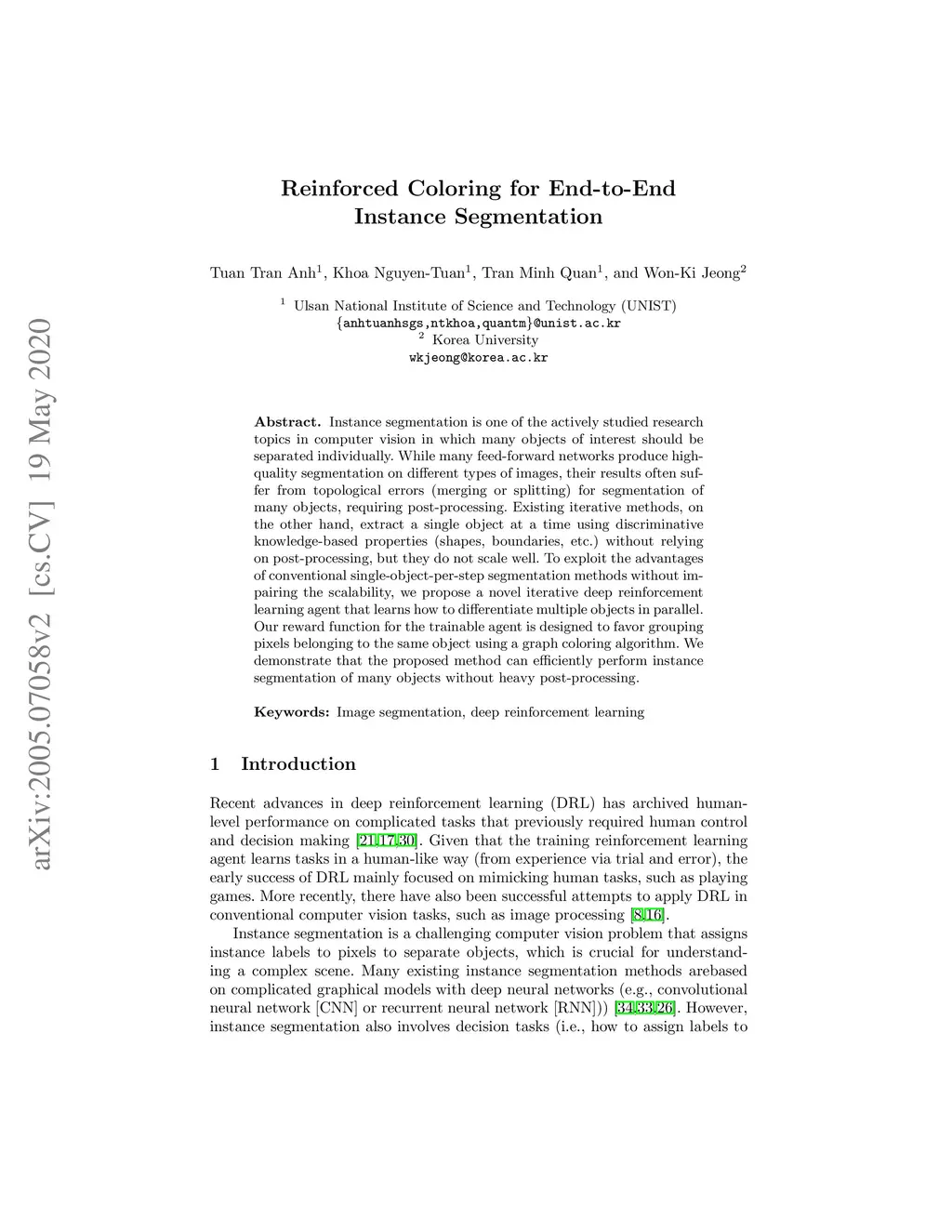 arXiv:2005.07058v2 [cs.CV] 19 May 2020

Reinforced Coloring for End-to-End Instance Segmentation

Tuan Tran Anh$^1$, Khoa Nguyen-Tuan$^1$, Tran Minh Quan$^1$, and Won-Ki Jeong$^2$

$^1$ Ulsan National Institute of Science and Technology (UNIST)
{anhtuanhsgs,ntkhoa,quantm}@unist.ac.kr
$^2$ Korea University
wkjeong@korea.ac.kr

Abstract. Instance segmentation is one of the actively studied research topics in computer vision in which many objects of interest should be separated individually. While many feed-forward networks produce high-quality segmentation on different types of images, their results often suffer from topological errors (merging or splitting) for segmentation of many objects, requiring post-processing. Existing iterative methods, on the other hand, extract a single object at a time using discriminative knowledge-based properties (shapes, boundaries, etc.) without relying on post-processing, but they do not scale well. To exploit the advantages of conventional single-object-per-step segmentation methods without impairing the scalability, we propose a novel iterative deep reinforcement learning agent that learns how to differentiate multiple objects in parallel. Our reward function for the trainable agent is designed to favor grouping pixels belonging to the same object using a graph coloring algorithm. We demonstrate that the proposed method can efficiently perform instance segmentation of many objects without heavy post-processing.

Keywords: Image segmentation, deep reinforcement learning

1 Introduction

Recent advances in deep reinforcement learning (DRL) has archived human-level performance on complicated tasks that previously required human control and decision making [21,17,30]. Given that the training reinforcement learning agent learns tasks in a human-like way (from experience via trial and error), the early success of DRL mainly focused on mimicking human tasks, such as playing games. More recently, there have also been successful attempts to apply DRL in conventional computer vision tasks, such as image processing [8,16].

Instance segmentation is a challenging computer vision problem that assigns instance labels to pixels to separate objects, which is crucial for understanding a complex scene. Many existing instance segmentation methods arebased on complicated graphical models with deep neural networks (e.g., convolutional neural network [CNN] or recurrent neural network [RNN])) [34,33,26]. However, instance segmentation also involves decision tasks (i.e., how to assign labels to